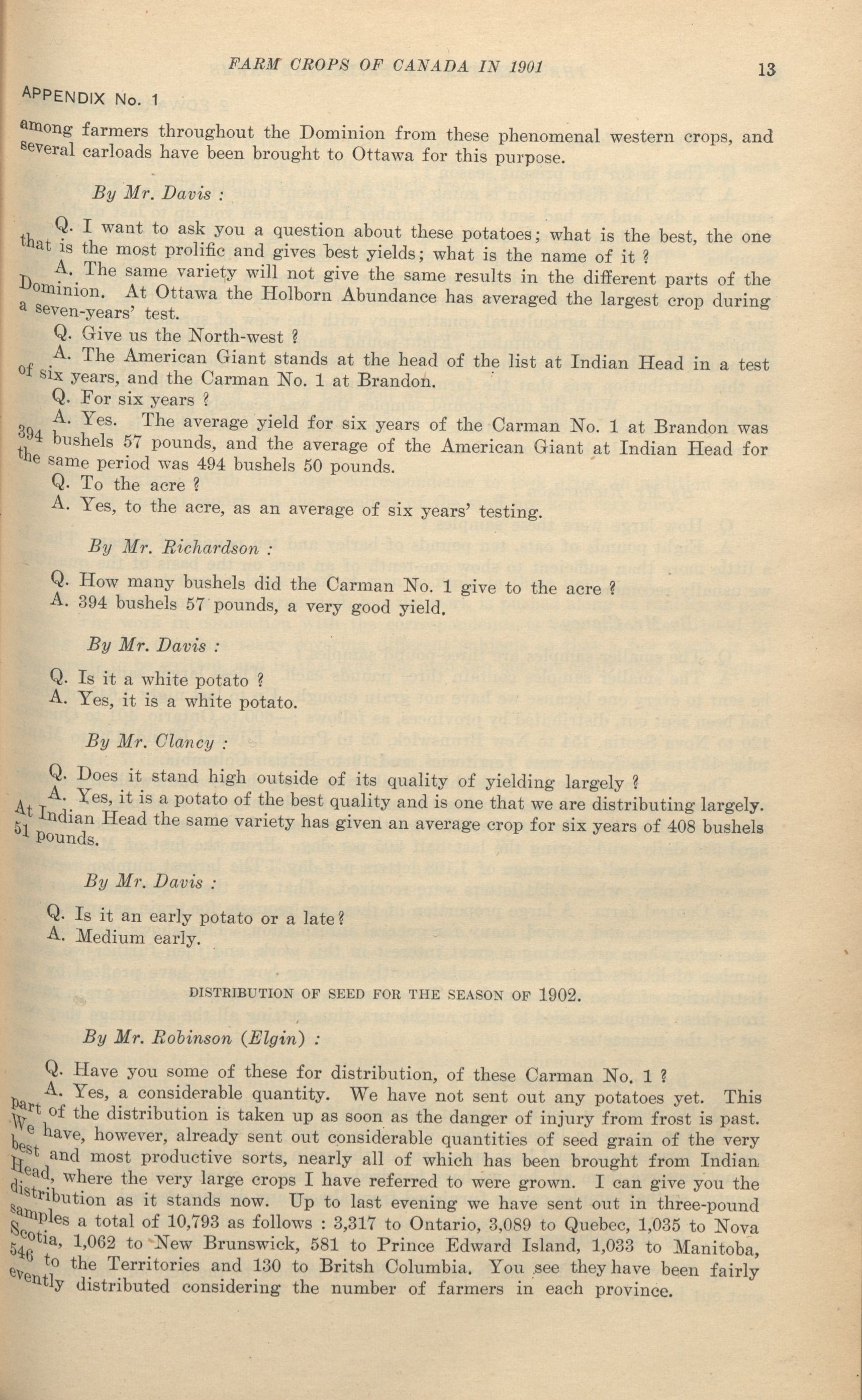 FARM CROPS OF CANADA IN 1901

13

APPENDIX No. 1

among farmers throughout the Dominion from these phenomenal western crops, and several carloads have been brought to Ottawa for this purpose.

By Mr. Davis :

Q. I want to ask you a question about these potatoes; what is the best, the one that is the most prolific and gives best yields; what is the name of it ?

A. The same variety will not give the same results in the different parts of the Dominion. At Ottawa the Holborn Abundance has averaged the largest crop during a seven-years' test.

Q. Give us the North-west ?

A. The American Giant stands at the head of the list at Indian Head in a test of six years, and the Carman No. 1 at Brandon.

Q. For six years ?

A. Yes. The average yield for six years of the Carman No. 1 at Brandon was 394 bushels 57 pounds, and the average of the American Giant at Indian Head for the same period was 494 bushels 50 pounds.

Q. To the acre ?

A. Yes, to the acre, as an average of six years' testing.

By Mr. Richardson :

Q. How many bushels did the Carman No. 1 give to the acre ?

A. 394 bushels 57 pounds, a very good yield.

By Mr. Davis :

Q. Is it a white potato ?

A. Yes, it is a white potato.

By Mr. Clancy :

Q. Does it stand high outside of its quality of yielding largely ?

A. Yes, it is a potato of the best quality and is one that we are distributing largely. At Indian Head the same variety has given an average crop for six years of 408 bushels 51 pounds.

By Mr. Davis :

Q. Is it an early potato or a late ?

A. Medium early.

DISTRIBUTION OF SEED FOR THE SEASON OF 1902.

By Mr. Robinson (Elgin) :

Q. Have you some of these for distribution, of these Carman No. 1 ?

A. Yes, a considerable quantity. We have not sent out any potatoes yet. This part of the distribution is taken up as soon as the danger of injury from frost is past. We have, however, already sent out considerable quantities of seed grain of the very best and most productive sorts, nearly all of which has been brought from Indian Head, where the very large crops I have referred to were grown. I can give you the distribution as it stands now. Up to last evening we have sent out in three-pound samples a total of 10,793 as follows : 3,317 to Ontario, 3,089 to Quebec, 1,035 to Nova Scotia, 1,062 to New Brunswick, 581 to Prince Edward Island, 1,033 to Manitoba, 546 to the Territories and 130 to Britsh Columbia. You see they have been fairly evently distributed considering the number of farmers in each province.